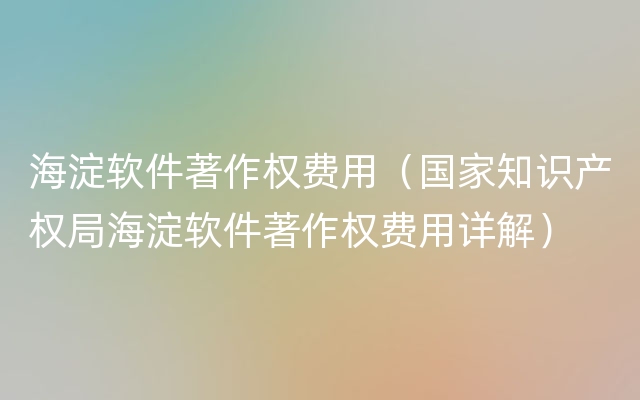 海淀软件著作权费用（国家知识产权局海淀软件著作权费用详解）